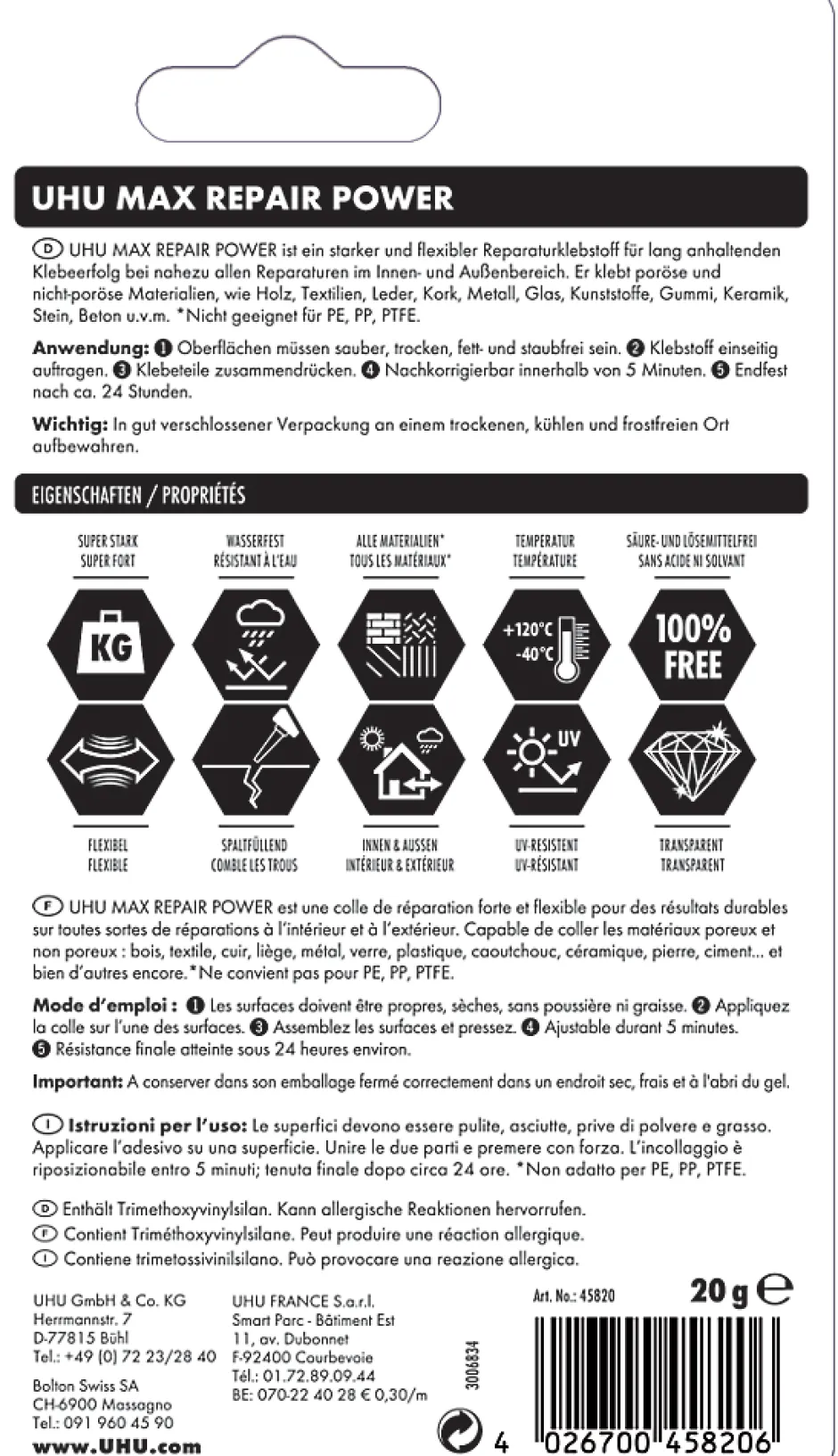 UHU MAX REPAIR POWER

D UHU MAX REPAIR POWER ist ein starker und flexibler Reparaturklebstoff für lang anhaltenden Klebeerfolg bei nahezu allen Reparaturen im Innen- und Außenbereich. Er klebt poröse und nicht-poröse Materialien, wie Holz, Textilien, Leder, Kork, Metall, Glas, Kunststoffe, Gummi, Keramik, Stein, Beton u.v.m. *Nicht geeignet für PE, PP, PTFE.

Anwendung: ❶ Oberflächen müssen sauber, trocken, fett- und staubfrei sein. ❷ Klebstoff einseitig auftragen. ❸ Klebeteile zusammendrücken. ❹ Nachkorrigierbar innerhalb von 5 Minuten. ❺ Endfest nach ca. 24 Stunden.

Wichtig: In gut verschlossener Verpackung an einem trockenen, kühlen und frostfreien Ort aufbewahren.

EIGENSCHAFTEN / PROPRIÉTÉS

SUPER STARK
SUPER FORT

WASSERFEST
RÉSISTANT À L'EAU

ALLE MATERIALIEN*
TOUS LES MATÉRIAUX*

TEMPERATUR
TEMPÉRATURE

SÄURE- UND LÖSEMITTELFREI
SANS ACIDE NI SOLVANT

KG

+120°C
-40°C

100%
FREE

UV

FLEXIBEL
FLEXIBLE

SPALTFÜLLEND
COMBLE LES TROUS

INNEN & AUSSEN
INTÉRIEUR & EXTÉRIEUR

UV-RESISTENT
UV-RÉSISTANT

TRANSPARENT
TRANSPARENT

F UHU MAX REPAIR POWER est une colle de réparation forte et flexible pour des résultats durables sur toutes sortes de réparations à l'intérieur et à l'extérieur. Capable de coller les matériaux poreux et non poreux : bois, textile, cuir, liège, métal, verre, plastique, caoutchouc, céramique, pierre, ciment... et bien d'autres encore.*Ne convient pas pour PE, PP, PTFE.

Mode d'emploi : ❶ Les surfaces doivent être propres, sèches, sans poussière ni graisse. ❷ Appliquez la colle sur l'une des surfaces. ❸ Assemblez les surfaces et pressez. ❹ Ajustable durant 5 minutes. ❺ Résistance finale atteinte sous 24 heures environ.

Important: A conserver dans son emballage fermé correctement dans un endroit sec, frais et à l'abri du gel.

I Istruzioni per l'uso: Le superfici devono essere pulite, asciutte, prive di polvere e grasso. Applicare l'adesivo su una superficie. Unire le due parti e premere con forza. L'incollaggio è riposizionabile entro 5 minuti; tenuta finale dopo circa 24 ore. *Non adatto per PE, PP, PTFE.

D Enthält Trimethoxyvinylsilan. Kann allergische Reaktionen hervorrufen.
F Contient Triméthoxyvinylsilane. Peut produire une réaction allergique.
I Contiene trimetossivinilsilano. Può provocare una reazione allergica.

UHU GmbH & Co. KG
Herrmannstr. 7
D-77815 Bühl
Tel.: +49 (0) 72 23/28 40

Bolton Swiss SA
CH-6900 Massagno
Tel.: 091 960 45 90

www.UHU.com

UHU FRANCE S.a.r.l.
Smart Parc - Bâtiment Est
11, av. Dubonnet
F-92400 Courbevoie
Tél.: 01.72.89.09.44
BE: 070-22 40 28 € 0,30/m

3006834

Art. No.: 45820

20 g ℮

4 026700 458206